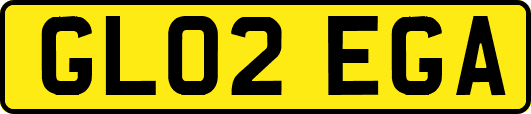 GL02 EGA